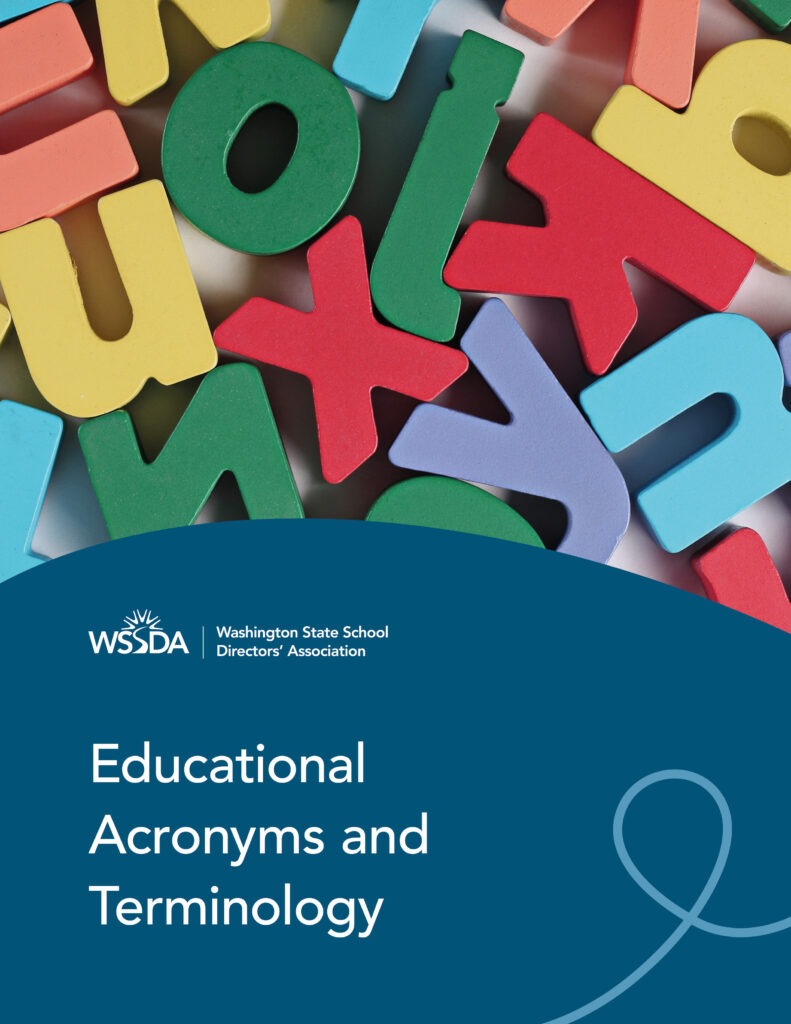 WSSDA Washington State School Directors' Association

Educational Acronyms and Terminology